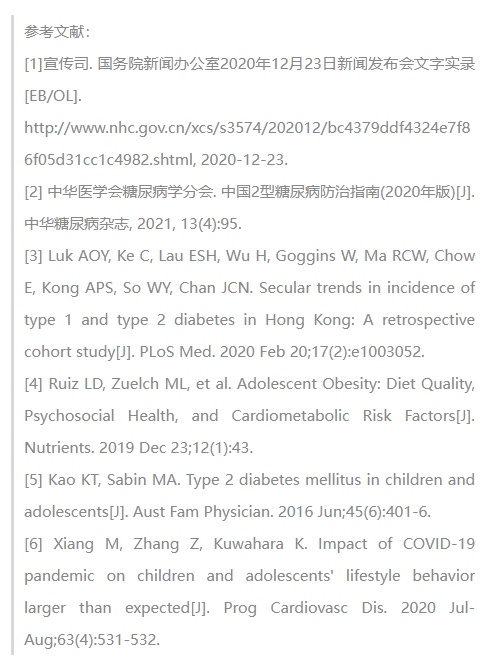 参考文献：

[1]宣传司. 国务院新闻办公室2020年12月23日新闻发布会文字实录[EB/OL].

http://www.nhc.gov.cn/xcs/s3574/202012/bc4379ddf4324e7f86f05d31cc1c4982.shtml, 2020-12-23.

[2] 中华医学会糖尿病学分会. 中国2型糖尿病防治指南(2020年版)[J]. 中华糖尿病杂志, 2021, 13(4):95.

[3] Luk AOY, Ke C, Lau ESH, Wu H, Goggins W, Ma RCW, Chow E, Kong APS, So WY, Chan JCN. Secular trends in incidence of type 1 and type 2 diabetes in Hong Kong: A retrospective cohort study[J]. PLoS Med. 2020 Feb 20;17(2):e1003052.

[4] Ruiz LD, Zuelch ML, et al. Adolescent Obesity: Diet Quality, Psychosocial Health, and Cardiometabolic Risk Factors[J]. Nutrients. 2019 Dec 23;12(1):43.

[5] Kao KT, Sabin MA. Type 2 diabetes mellitus in children and adolescents[J]. Aust Fam Physician. 2016 Jun;45(6):401-6.

[6] Xiang M, Zhang Z, Kuwahara K. Impact of COVID-19 pandemic on children and adolescents' lifestyle behavior larger than expected[J]. Prog Cardiovasc Dis. 2020 Jul-Aug;63(4):531-532.